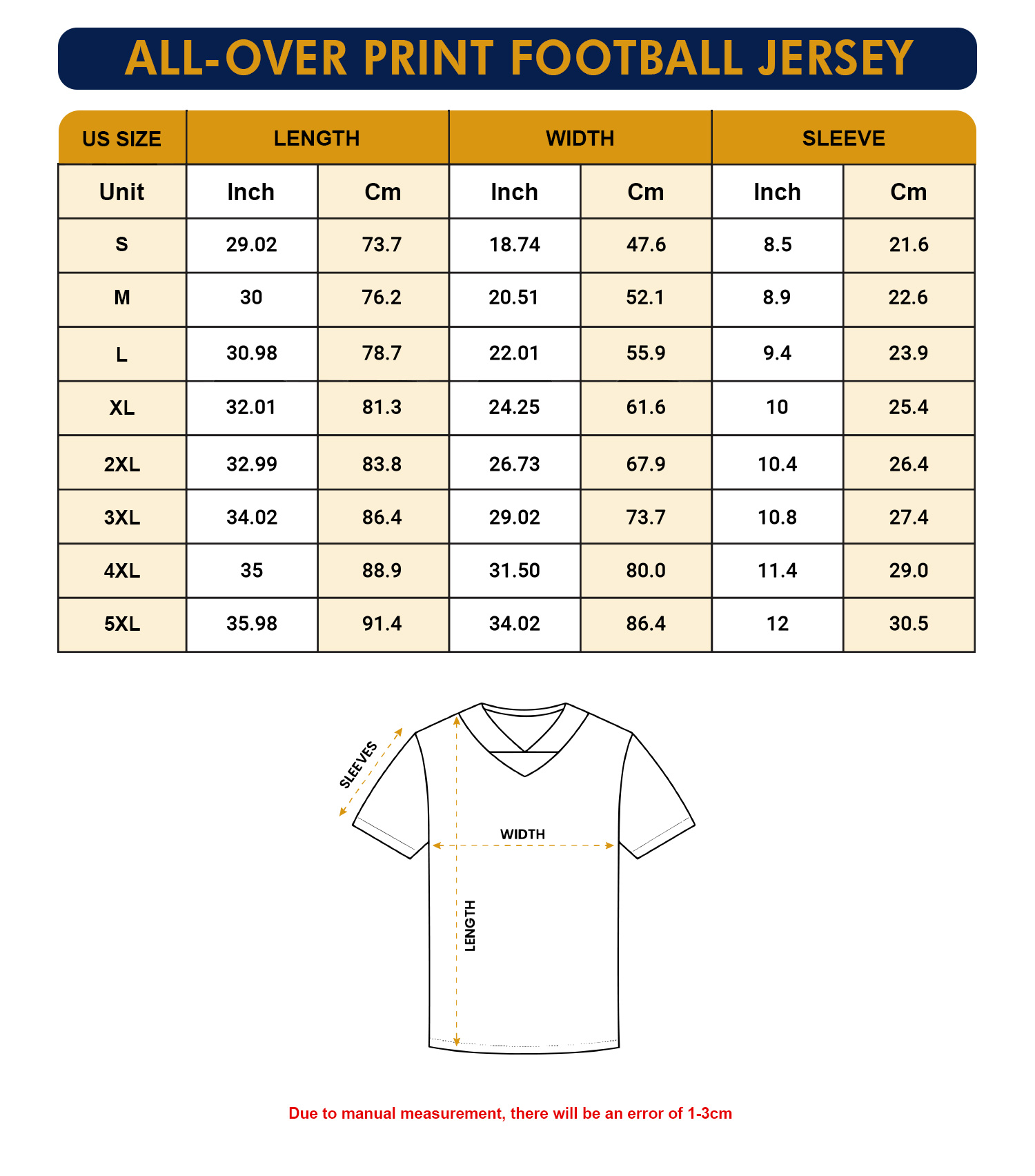 ALL-OVER PRINT FOOTBALL JERSEY

| US SIZE | LENGTH | | WIDTH | | SLEEVE | |
|---|---|---|---|---|---|---|
| Unit | Inch | Cm | Inch | Cm | Inch | Cm |
| S | 29.02 | 73.7 | 18.74 | 47.6 | 8.5 | 21.6 |
| M | 30 | 76.2 | 20.51 | 52.1 | 8.9 | 22.6 |
| L | 30.98 | 78.7 | 22.01 | 55.9 | 9.4 | 23.9 |
| XL | 32.01 | 81.3 | 24.25 | 61.6 | 10 | 25.4 |
| 2XL | 32.99 | 83.8 | 26.73 | 67.9 | 10.4 | 26.4 |
| 3XL | 34.02 | 86.4 | 29.02 | 73.7 | 10.8 | 27.4 |
| 4XL | 35 | 88.9 | 31.50 | 80.0 | 11.4 | 29.0 |
| 5XL | 35.98 | 91.4 | 34.02 | 86.4 | 12 | 30.5 |

SLEEVES
WIDTH
LENGTH

Due to manual measurement, there will be an error of 1-3cm